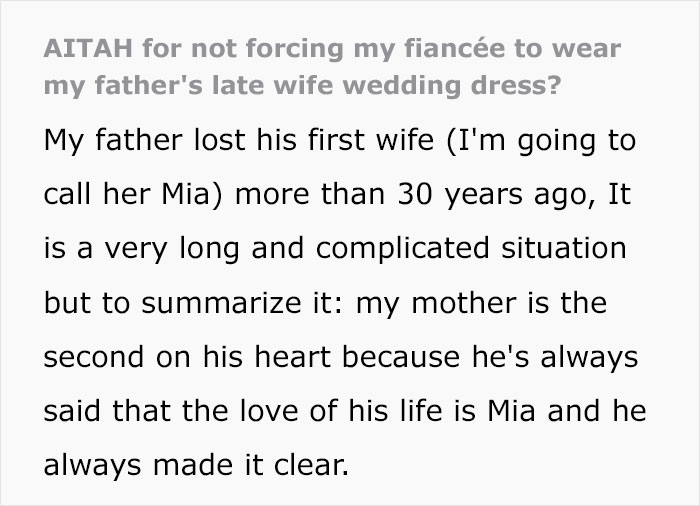 AITAH for not forcing my fiancée to wear my father's late wife wedding dress?

My father lost his first wife (I'm going to call her Mia) more than 30 years ago, It is a very long and complicated situation but to summarize it: my mother is the second on his heart because he's always said that the love of his life is Mia and he always made it clear.